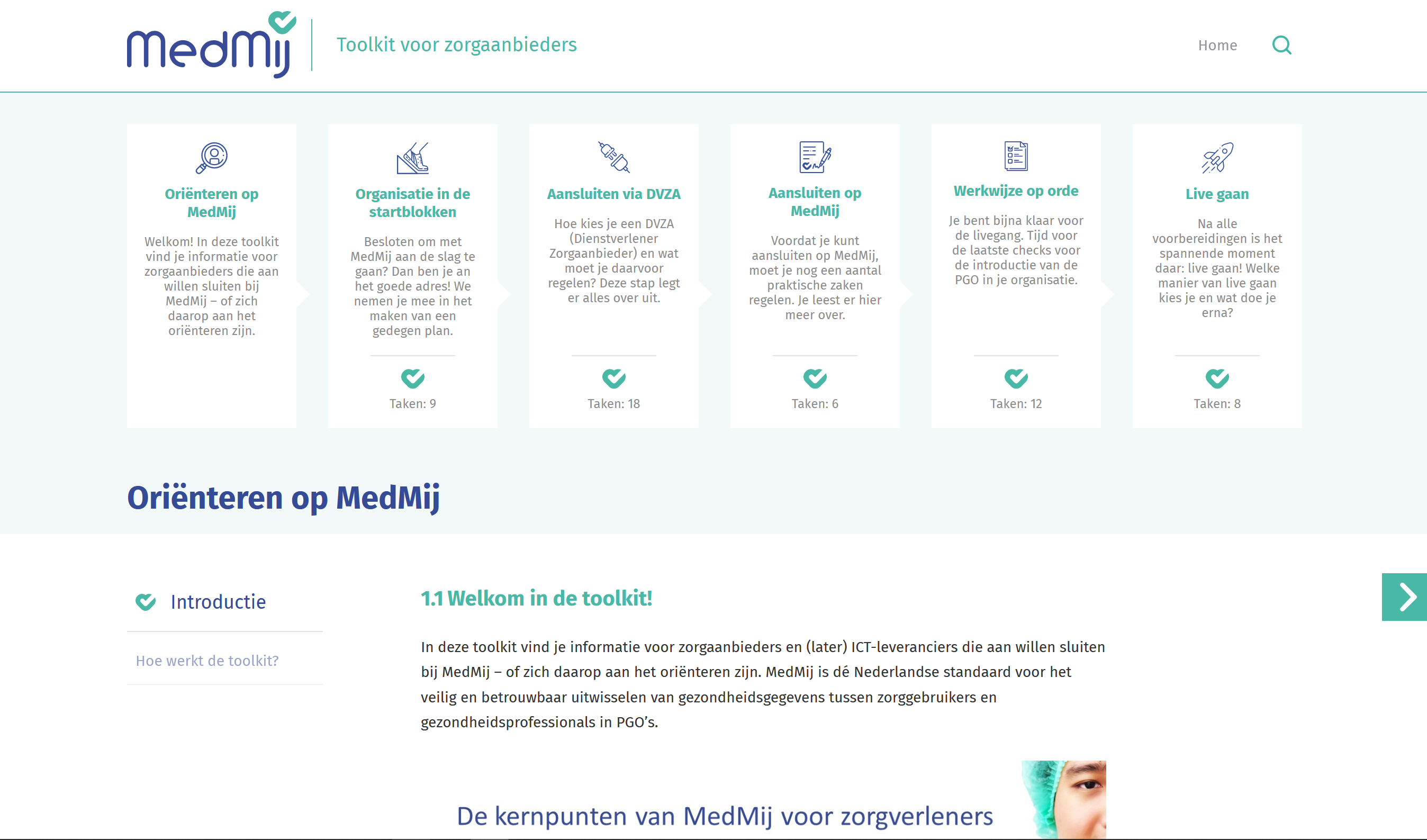 MedMij

Toolkit voor zorgaanbieders

Home

Oriënteren op MedMij

Welkom! In deze toolkit vind je informatie voor zorgaanbieders die aan willen sluiten bij MedMij – of zich daarop aan het oriënteren zijn.

Organisatie in de startblokken

Besloten om met MedMij aan de slag te gaan? Dan ben je an het goede adres! We nemen je mee in het maken van een gedegen plan.

Taken: 9

Aansluiten via DVZA

Hoe kies je een DVZA (Dienstverlener Zorgaanbieder) en wat moet je daarvoor regelen? Deze stap legt er alles over uit.

Taken: 18

Aansluiten op MedMij

Voordat je kunt aansluiten op MedMij, moet je nog een aantal praktische zaken regelen. Je leest er hier meer over.

Taken: 6

Werkwijze op orde

Je bent bijna klaar voor de livegang. Tijd voor de laatste checks voor de introductie van de PGO in je organisatie.

Taken: 12

Live gaan

Na alle voorbereidingen is het spannende moment daar: live gaan! Welke manier van live gaan kies je en wat doe je erna?

Taken: 8

Oriënteren op MedMij

Introductie

Hoe werkt de toolkit?

1.1 Welkom in de toolkit!

In deze toolkit vind je informatie voor zorgaanbieders en (later) ICT-leveranciers die aan willen sluiten bij MedMij – of zich daarop aan het oriënteren zijn. MedMij is dé Nederlandse standaard voor het veilig en betrouwbaar uitwisselen van gezondheidsgegevens tussen zorggebruikers en gezondheidsprofessionals in PGO's.

De kernpunten van MedMij voor zorgverleners